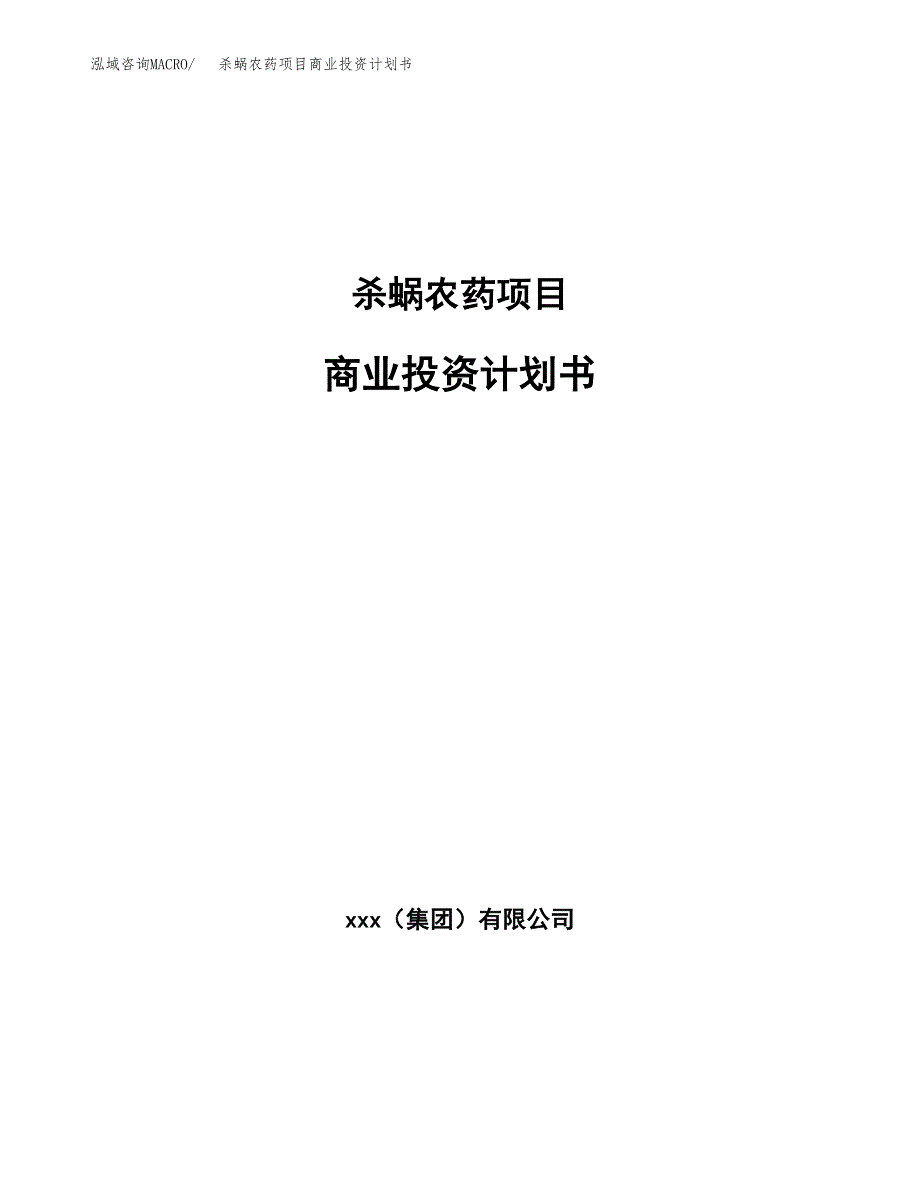 泓域咨询MACRO/ 杀蜗农药项目商业投资计划书

杀蜗农药项目

商业投资计划书

xxx（集团）有限公司